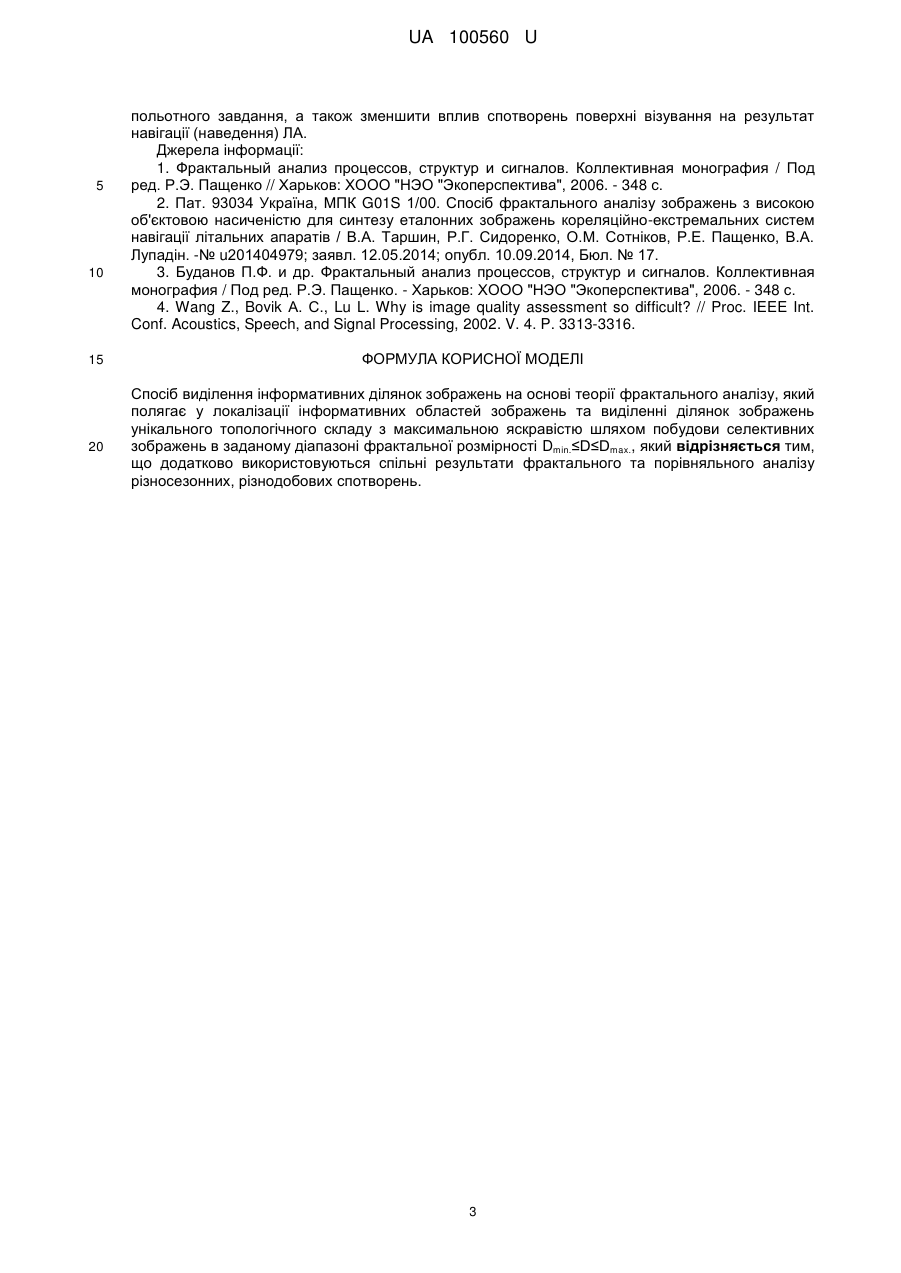 UA 100560 U

польотного завдання, а також зменшити вплив спотворень поверхні візування на результат навігації (наведення) ЛА.

Джерела інформації:

1. Фрактальный анализ процессов, структур и сигналов. Коллективная монография / Под ред. Р.Э. Пащенко // Харьков: ХООО "НЭО "Экоперспектива", 2006. - 348 с.

5

2. Пат. 93034 Україна, МПК G01S 1/00. Спосіб фрактального аналізу зображень з високою об'єктовою насиченістю для синтезу еталонних зображень кореляційно-екстремальних систем навігації літальних апаратів / В.А. Таршин, Р.Г. Сидоренко, О.М. Сотніков, Р.Е. Пащенко, В.А. Лупадін. -№ u201404979; заявл. 12.05.2014; опубл. 10.09.2014, Бюл. № 17.

10

3. Буданов П.Ф. и др. Фрактальный анализ процессов, структур и сигналов. Коллективная монография / Под ред. Р.Э. Пащенко. - Харьков: ХООО "НЭО "Экоперспектива", 2006. - 348 с.

4. Wang Z., Bovik A. C., Lu L. Why is image quality assessment so difficult? // Proc. IEEE Int. Conf. Acoustics, Speech, and Signal Processing, 2002. V. 4. P. 3313-3316.

15

ФОРМУЛА КОРИСНОЇ МОДЕЛІ

Спосіб виділення інформативних ділянок зображень на основі теорії фрактального аналізу, який полягає у локалізації інформативних областей зображень та виділенні ділянок зображень унікального топологічного складу з максимальною яскравістю шляхом побудови селективних зображень в заданому діапазоні фрактальної розмірності $D_{min.} \leq D \leq D_{max.}$, який відрізняється тим, що додатково використовуються спільні результати фрактального та порівняльного аналізу різносезонних, різнодобових спотворень.

20

3